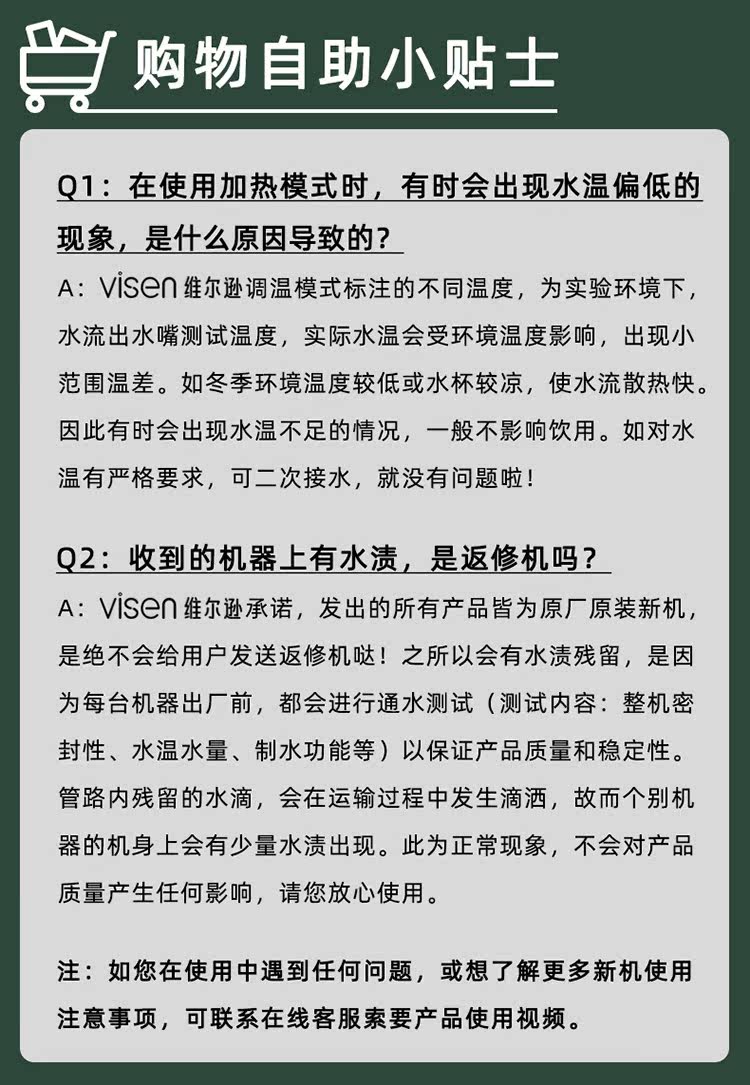 购物自助小贴士

Q1：在使用加热模式时，有时会出现水温偏低的现象，是什么原因导致的？

A：visen 维尔逊调温模式标注的不同温度，为实验环境下，水流出水嘴测试温度，实际水温会受环境温度影响，出现小范围温差。如冬季环境温度较低或水杯较凉，使水流散热快。因此有时会出现水温不足的情况，一般不影响饮用。如对水温有严格要求，可二次接水，就没有问题啦！

Q2：收到的机器上有水渍，是返修机吗？

A：visen 维尔逊承诺，发出的所有产品皆为原厂原装新机，是绝不会给用户发送返修机哒！之所以会有水渍残留，是因为每台机器出厂前，都会进行通水测试（测试内容：整机密封性、水温水量、制水功能等）以保证产品质量和稳定性。管路内残留的水滴，会在运输过程中发生滴洒，故而个别机器的机身上会有少量水渍出现。此为正常现象，不会对产品质量产生任何影响，请您放心使用。

注：如您在使用中遇到任何问题，或想了解更多新机使用注意事项，可联系在线客服索要产品使用视频。